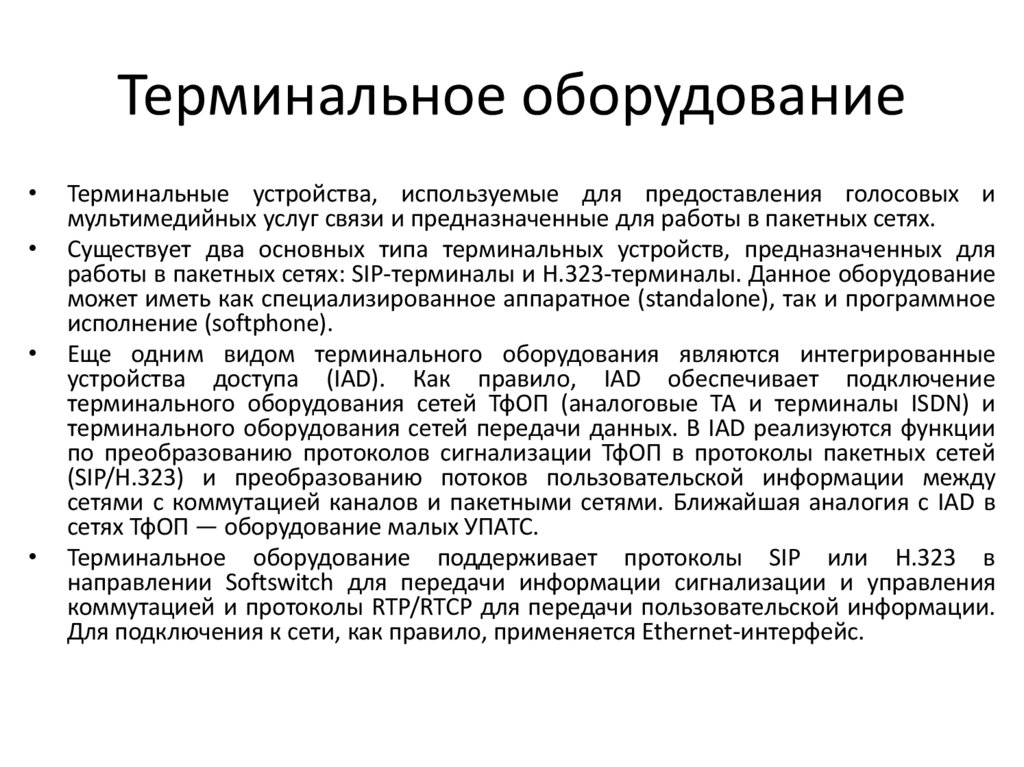 Терминальное оборудование

• Терминальные устройства, используемые для предоставления голосовых и мультимедийных услуг связи и предназначенные для работы в пакетных сетях.

• Существует два основных типа терминальных устройств, предназначенных для работы в пакетных сетях: SIP-терминалы и H.323-терминалы. Данное оборудование может иметь как специализированное аппаратное (standalone), так и программное исполнение (softphone).

• Еще одним видом терминального оборудования являются интегрированные устройства доступа (IAD). Как правило, IAD обеспечивает подключение терминального оборудования сетей ТфОП (аналоговые ТА и терминалы ISDN) и терминального оборудования сетей передачи данных. В IAD реализуются функции по преобразованию протоколов сигнализации ТфОП в протоколы пакетных сетей (SIP/H.323) и преобразованию потоков пользовательской информации между сетями с коммутацией каналов и пакетными сетями. Ближайшая аналогия с IAD в сетях ТфОП — оборудование малых УПАТС.

• Терминальное оборудование поддерживает протоколы SIP или H.323 в направлении Softswitch для передачи информации сигнализации и управления коммутацией и протоколы RTP/RTCP для передачи пользовательской информации. Для подключения к сети, как правило, применяется Ethernet-интерфейс.